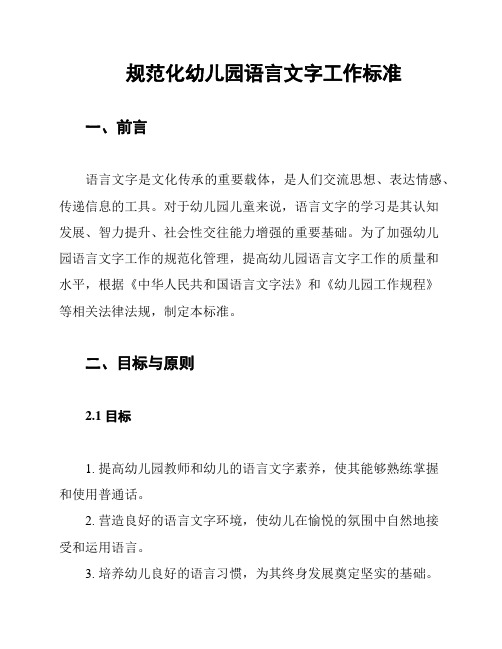 规范化幼儿园语言文字工作标准

一、前言

语言文字是文化传承的重要载体，是人们交流思想、表达情感、传递信息的工具。对于幼儿园儿童来说，语言文字的学习是其认知发展、智力提升、社会性交往能力增强的重要基础。为了加强幼儿园语言文字工作的规范化管理，提高幼儿园语言文字工作的质量和水平，根据《中华人民共和国语言文字法》和《幼儿园工作规程》等相关法律法规，制定本标准。

二、目标与原则

2.1 目标

1. 提高幼儿园教师和幼儿的语言文字素养，使其能够熟练掌握和使用普通话。
2. 营造良好的语言文字环境，使幼儿在愉悦的氛围中自然地接受和运用语言。
3. 培养幼儿良好的语言习惯，为其终身发展奠定坚实的基础。